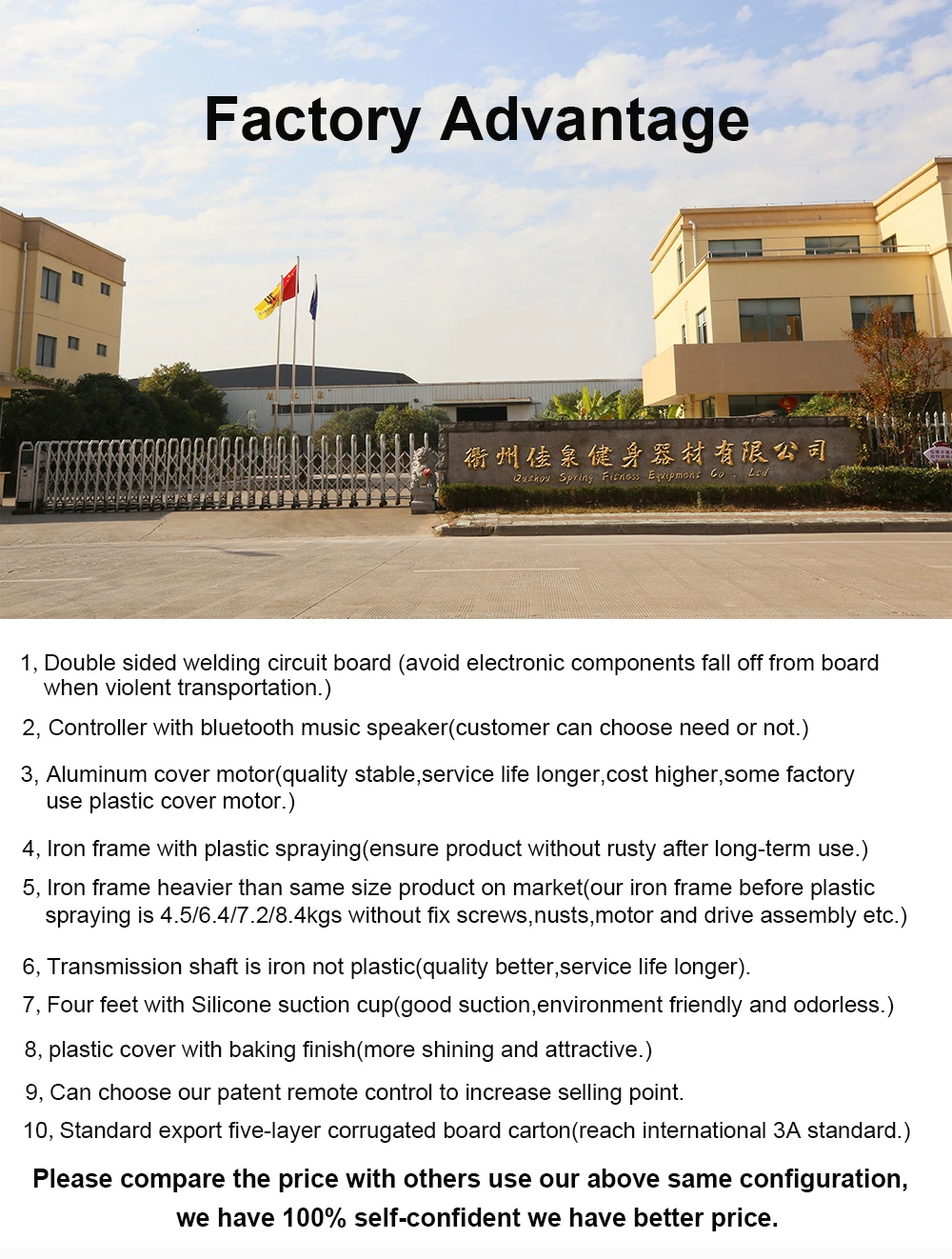 Factory Advantage

衢州佳泉健身器材有限公司
Quzhou Spring Fitness Equipment Co., Ltd

1, Double sided welding circuit board (avoid electronic components fall off from board when violent transportation.)

2, Controller with bluetooth music speaker(customer can choose need or not.)

3, Aluminum cover motor(quality stable,service life longer,cost higher,some factory use plastic cover motor.)

4, Iron frame with plastic spraying(ensure product without rusty after long-term use.)

5, Iron frame heavier than same size product on market(our iron frame before plastic spraying is 4.5/6.4/7.2/8.4kgs without fix screws,nusts,motor and drive assembly etc.)

6, Transmission shaft is iron not plastic(quality better,service life longer).

7, Four feet with Silicone suction cup(good suction,environment friendly and odorless.)

8, plastic cover with baking finish(more shining and attractive.)

9, Can choose our patent remote control to increase selling point.

10, Standard export five-layer corrugated board carton(reach international 3A standard.)

Please compare the price with others use our above same configuration, we have 100% self-confident we have better price.